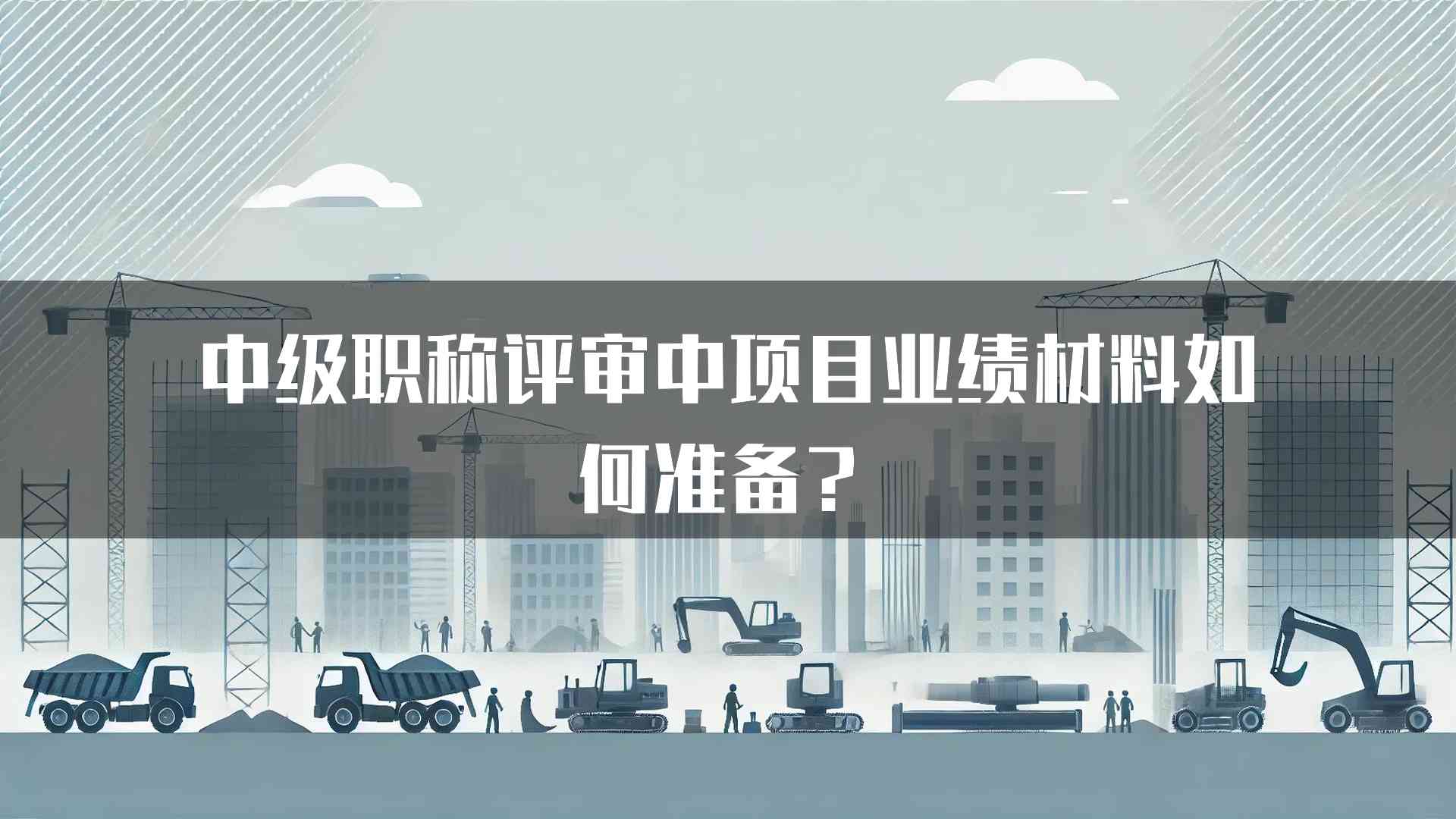 中级职称评审中项目业绩材料如何准备？